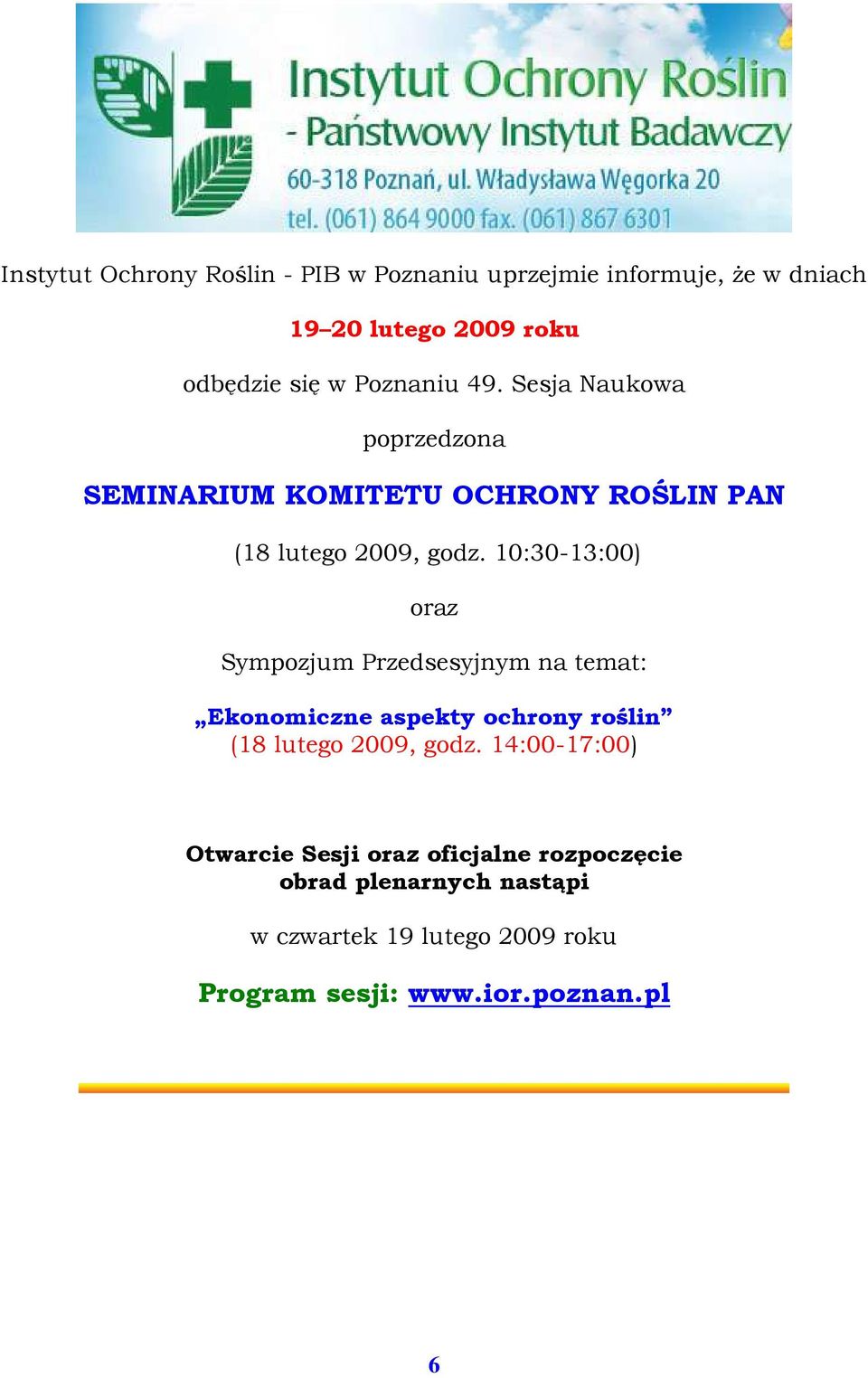 Instytut Ochrony Roślin
- Państwowy Instytut Badawczy
60-318 Poznań, ul. Władysława Węgorka 20
tel. (061) 864 9000 fax. (061) 867 6301

Instytut Ochrony Roślin - PIB w Poznaniu uprzejmie informuje, że w dniach

19–20 lutego 2009 roku

odbędzie się w Poznaniu 49. Sesja Naukowa

poprzedzona

SEMINARIUM KOMITETU OCHRONY ROŚLIN PAN

(18 lutego 2009, godz. 10:30-13:00)

oraz

Sympozjum Przedsesyjnym na temat:

„Ekonomiczne aspekty ochrony roślin”
(18 lutego 2009, godz. 14:00-17:00)

Otwarcie Sesji oraz oficjalne rozpoczęcie obrad plenarnych nastąpi

w czwartek 19 lutego 2009 roku

Program sesji: www.ior.poznan.pl

6